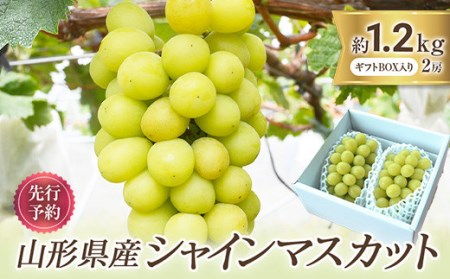 約1.2kg
ギフトBOX入り 2房

先行予約

山形県産 シャインマスカット